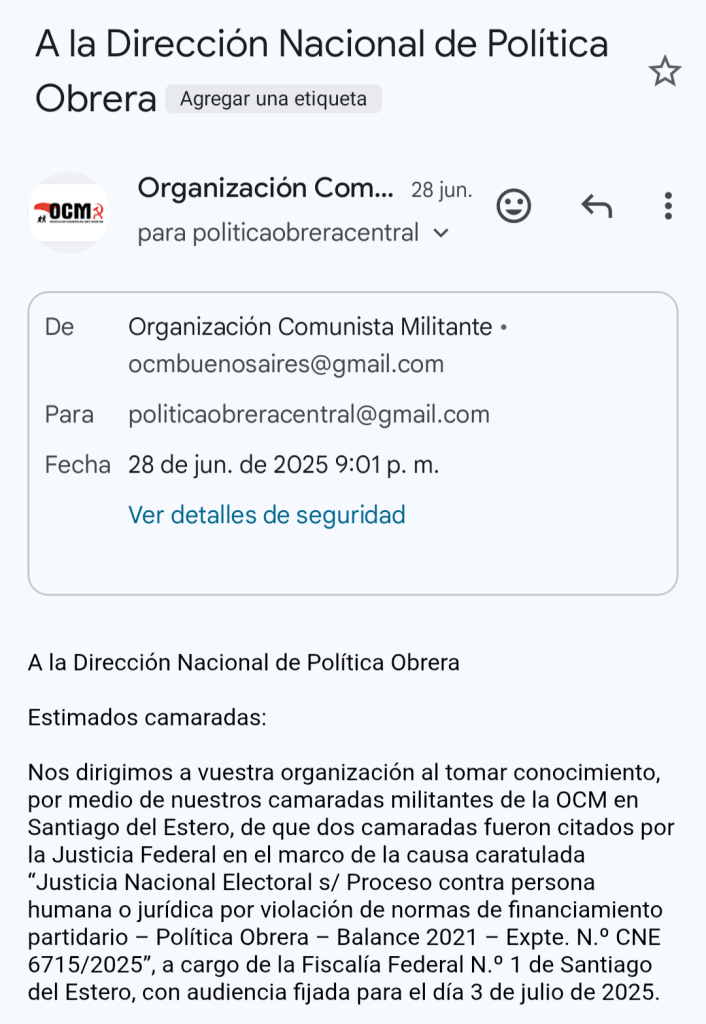 A la Dirección Nacional de Política Obrera Agregar una etiqueta

OCM

Organización Com... 28 jun.
para politicaobreracentral

De Organización Comunista Militante • ocmbuenosaires@gmail.com
Para politicaobreracentral@gmail.com
Fecha 28 de jun. de 2025 9:01 p. m.
Ver detalles de seguridad

A la Dirección Nacional de Política Obrera

Estimados camaradas:

Nos dirigimos a vuestra organización al tomar conocimiento, por medio de nuestros camaradas militantes de la OCM en Santiago del Estero, de que dos camaradas fueron citados por la Justicia Federal en el marco de la causa caratulada "Justicia Nacional Electoral s/ Proceso contra persona humana o jurídica por violación de normas de financiamiento partidario – Política Obrera – Balance 2021 – Expte. N.º CNE 6715/2025", a cargo de la Fiscalía Federal N.º 1 de Santiago del Estero, con audiencia fijada para el día 3 de julio de 2025.